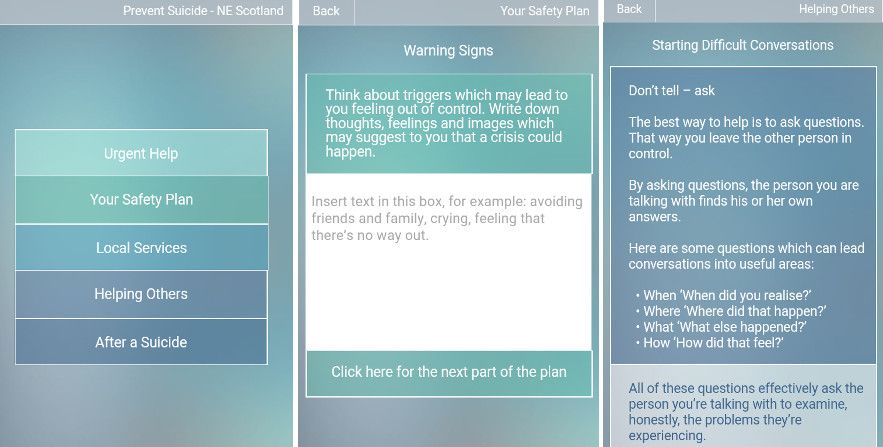 Prevent Suicide - NE Scotland

Urgent Help

Your Safety Plan

Local Services

Helping Others

After a Suicide

Back

Your Safety Plan

Warning Signs

Think about triggers which may lead to you feeling out of control. Write down thoughts, feelings and images which may suggest to you that a crisis could happen.

Insert text in this box, for example: avoiding friends and family, crying, feeling that there's no way out.

Click here for the next part of the plan

Back

Helping Others

Starting Difficult Conversations

Don't tell – ask

The best way to help is to ask questions. That way you leave the other person in control.

By asking questions, the person you are talking with finds his or her own answers.

Here are some questions which can lead conversations into useful areas:

• When 'When did you realise?'
• Where 'Where did that happen?'
• What 'What else happened?'
• How 'How did that feel?'

All of these questions effectively ask the person you're talking with to examine, honestly, the problems they're experiencing.